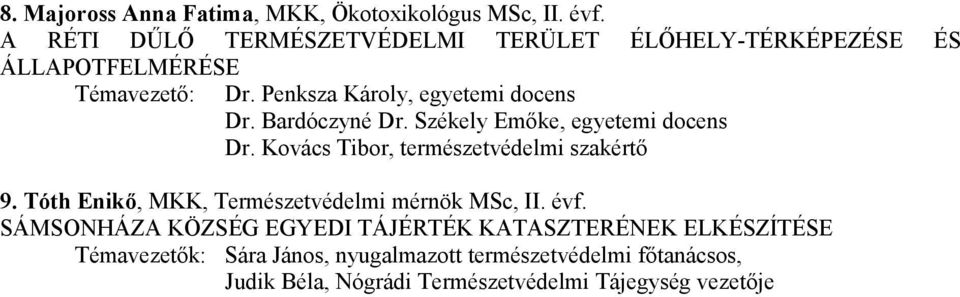 8. Majoross Anna Fatima, MKK, Ökotoxikológus MSc, II. évf.
A RÉTI DŰLŐ TERMÉSZETVÉDELMI TERÜLET ÉLŐHELY-TÉRKÉPEZÉSE ÉS ÁLLAPOTFELMÉRÉSE
Témavezető: Dr. Penksza Károly, egyetemi docens
Dr. Bardóczyné Dr. Székely Emőke, egyetemi docens
Dr. Kovács Tibor, természetvédelmi szakértő

9. Tóth Enikő, MKK, Természetvédelmi mérnök MSc, II. évf.
SÁMSONHÁZA KÖZSÉG EGYEDI TÁJÉRTÉK KATASZTERÉNEK ELKÉSZÍTÉSE
Témavezetők: Sára János, nyugalmazott természetvédelmi főtanácsos,
Judik Béla, Nógrádi Természetvédelmi Tájegység vezetője